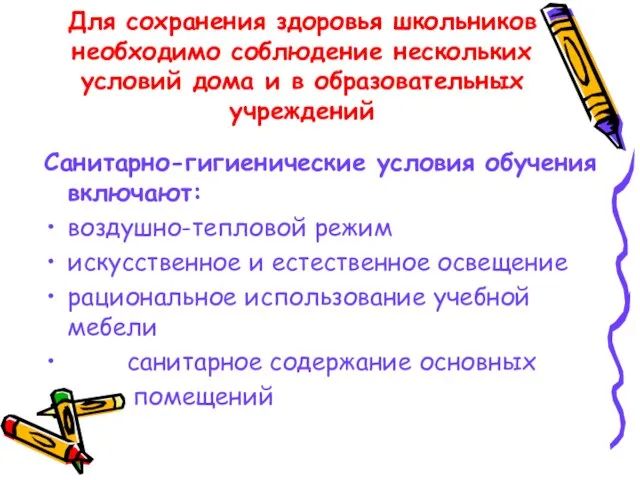 Для сохранения здоровья школьников необходимо соблюдение нескольких условий дома и в образовательных учреждений

Санитарно-гигиенические условия обучения включают:
• воздушно-тепловой режим
• искусственное и естественное освещение
• рациональное использование учебной мебели
• санитарное содержание основных помещений